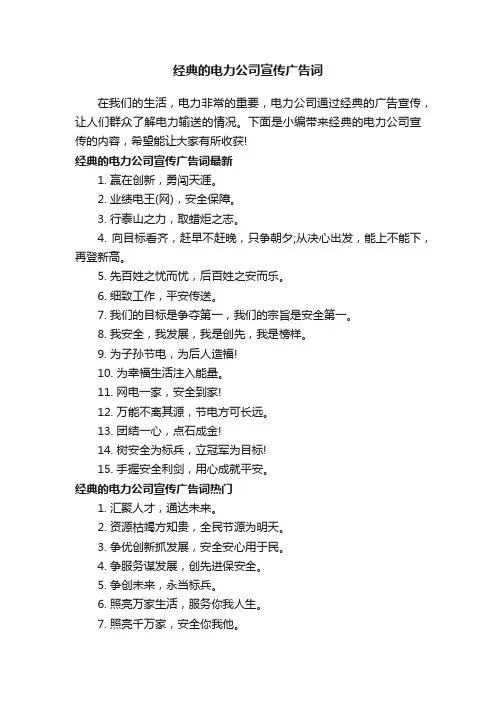 经典的电力公司宣传广告词

在我们的生活，电力非常的重要，电力公司通过经典的广告宣传，让人们群众了解电力输送的情况。下面是小编带来经典的电力公司宣传的内容，希望能让大家有所收获!

经典的电力公司宣传广告词最新

1. 赢在创新，勇闯天涯。

2. 业绩电王(网)，安全保障。

3. 行泰山之力，取蜡炬之志。

4. 向目标看齐，赶早不赶晚，只争朝夕;从决心出发，能上不能下，再登新高。

5. 先百姓之忧而忧，后百姓之安而乐。

6. 细致工作，平安传送。

7. 我们的目标是争夺第一，我们的宗旨是安全第一。

8. 我安全，我发展，我是创先，我是榜样。

9. 为子孙节电，为后人造福!

10. 为幸福生活注入能量。

11. 网电一家，安全到家!

12. 万能不离其源，节电方可长远。

13. 团结一心，点石成金!

14. 树安全为标兵，立冠军为目标!

15. 手握安全利剑，用心成就平安。

经典的电力公司宣传广告词热门

1. 汇聚人才，通达未来。

2. 资源枯竭方知贵，全民节源为明天。

3. 争优创新抓发展，安全安心用于民。

4. 争服务谋发展，创先进保安全。

5. 争创未来，永当标兵。

6. 照亮万家生活，服务你我人生。

7. 照亮千万家，安全你我他。